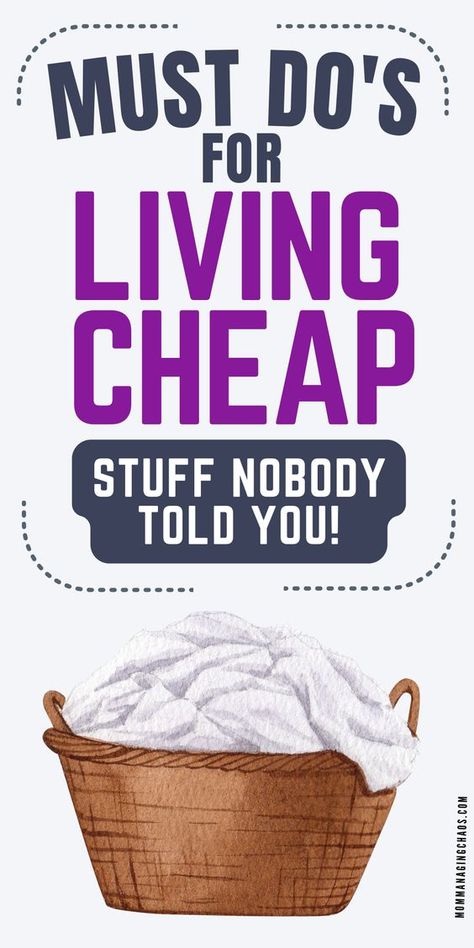 MUST DO'S FOR LIVING CHEAP

STUFF NOBODY TOLD YOU!

MOMMANAGINGCHAOS.COM